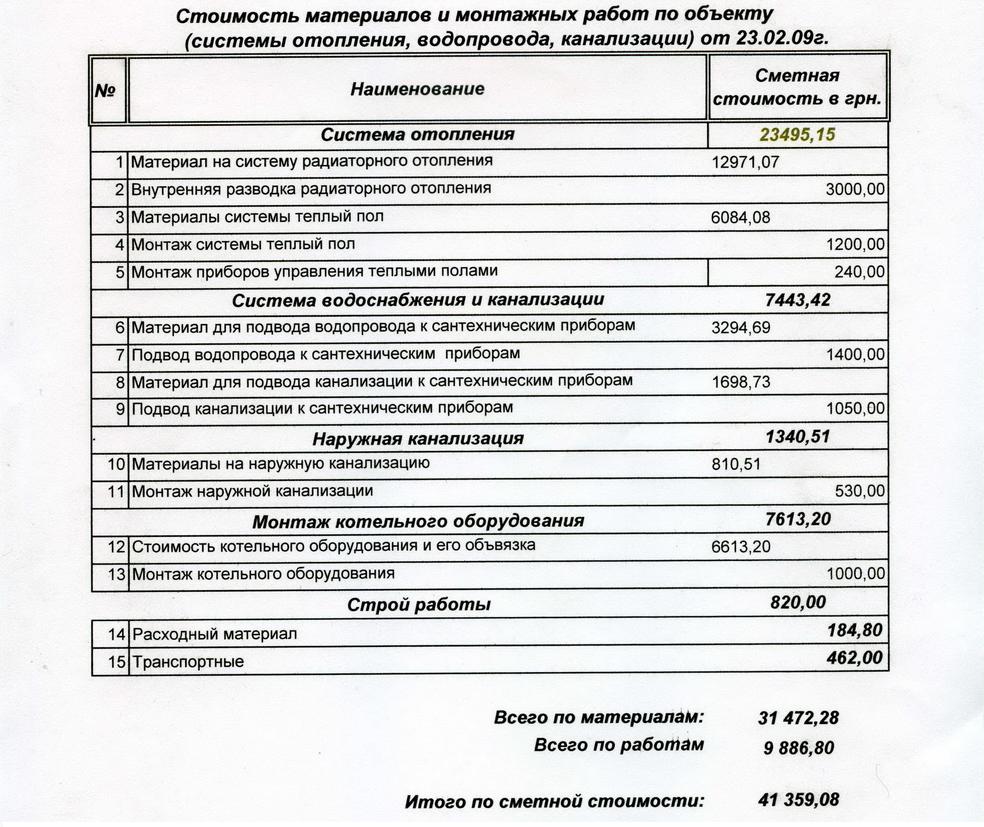 Стоимость материалов и монтажных работ по объекту
(системы отопления, водопровода, канализации) от 23.02.09г.

| № | Наименование | Сметная стоимость в грн. |
|---|---|---|
| | Система отопления | 23495,15 |
| 1 | Материал на систему радиаторного отопления | 12971,07 |
| 2 | Внутренняя разводка радиаторного отопления | 3000,00 |
| 3 | Материалы системы теплый пол | 6084,08 |
| 4 | Монтаж системы теплый пол | 1200,00 |
| 5 | Монтаж приборов управления теплыми полами | 240,00 |
| | Система водоснабжения и канализации | 7443,42 |
| 6 | Материал для подвода водопровода к сантехническим приборам | 3294,69 |
| 7 | Подвод водопровода к сантехническим приборам | 1400,00 |
| 8 | Материал для подвода канализации к сантехническим приборам | 1698,73 |
| 9 | Подвод канализации к сантехническим приборам | 1050,00 |
| | Наружная канализация | 1340,51 |
| 10 | Материалы на наружную канализацию | 810,51 |
| 11 | Монтаж наружной канализации | 530,00 |
| | Монтаж котельного оборудования | 7613,20 |
| 12 | Стоимость котельного оборудования и его объвязка | 6613,20 |
| 13 | Монтаж котельного оборудования | 1000,00 |
| | Строй работы | 820,00 |
| 14 | Расходный материал | 184,80 |
| 15 | Транспортные | 462,00 |

Всего по материалам: 31 472,28
Всего по работам 9 886,80

Итого по сметной стоимости: 41 359,08